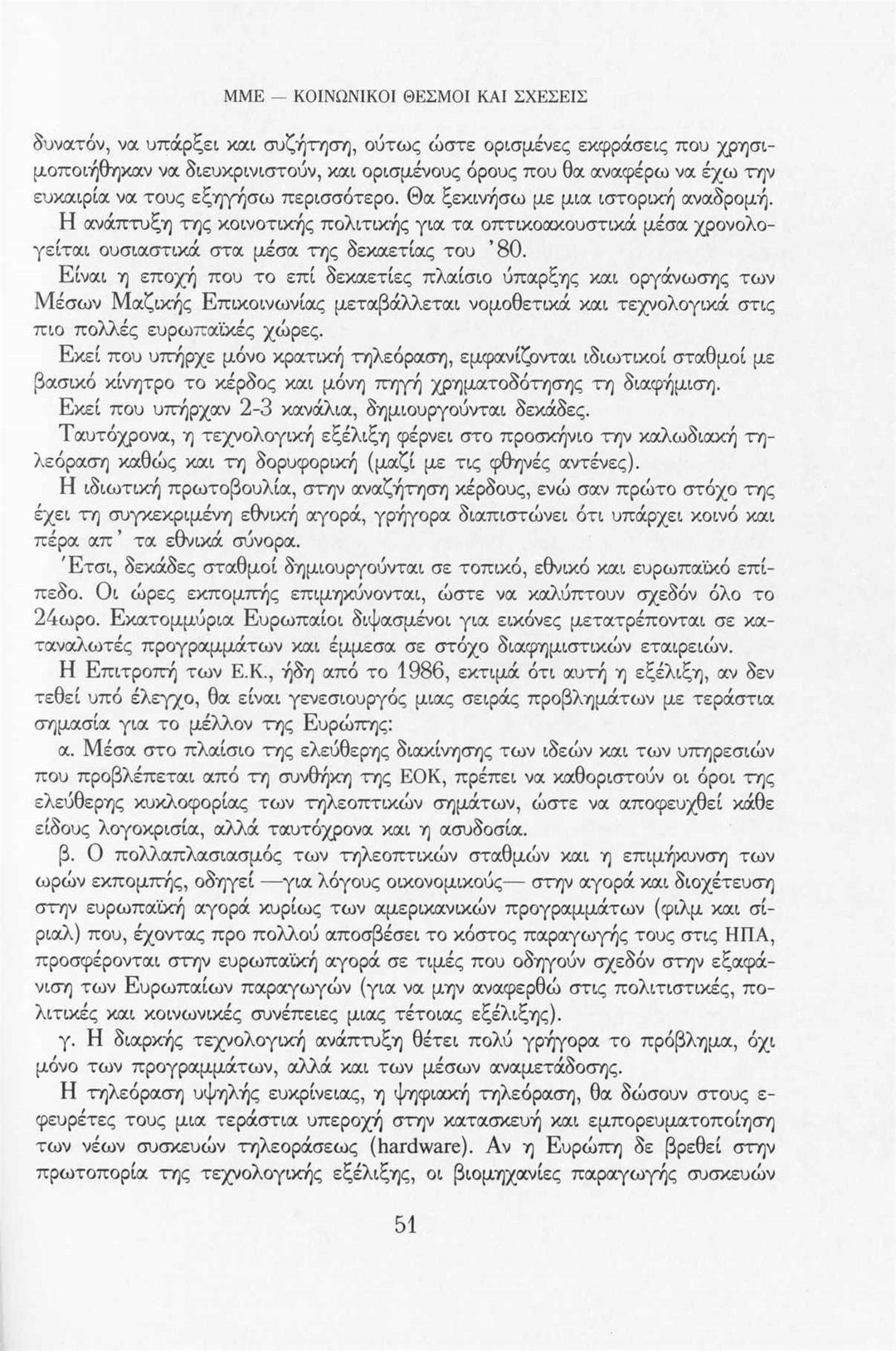 ΜΜΕ — ΚΟΙΝΩΝΙΚΟΙ ΘΕΣΜΟΙ ΚΑΙ ΣΧΕΣΕΙΣ

δυνατόν, να υπάρξει και συζήτηση, ούτως ώστε ορισμένες εκφράσεις που χρησιμοποιήθηκαν να διευκρινιστούν, και ορισμένους όρους που θα αναφέρω να έχω την ευκαιρία να τους εξηγήσω περισσότερο. Θα ξεκινήσω με μια ιστορική αναδρομή.

Η ανάπτυξη της κοινοτικής πολιτικής για τα οπτικοακουστικά μέσα χρονολογείται ουσιαστικά στα μέσα της δεκαετίας του '80.

Είναι η εποχή που το επί δεκαετίες πλαίσιο ύπαρξης και οργάνωσης των Μέσων Μαζικής Επικοινωνίας μεταβάλλεται νομοθετικά και τεχνολογικά στις πιο πολλές ευρωπαϊκές χώρες.

Εκεί που υπήρχε μόνο κρατική τηλεόραση, εμφανίζονται ιδιωτικοί σταθμοί με βασικό κίνητρο το κέρδος και μόνη πηγή χρηματοδότησης τη διαφήμιση.

Εκεί που υπήρχαν 2-3 κανάλια, δημιουργούνται δεκάδες.

Ταυτόχρονα, η τεχνολογική εξέλιξη φέρνει στο προσκήνιο την καλωδιακή τηλεόραση καθώς και τη δορυφορική (μαζί με τις φθηνές αντένες).

Η ιδιωτική πρωτοβουλία, στην αναζήτηση κέρδους, ενώ σαν πρώτο στόχο της έχει τη συγκεκριμένη εθνική αγορά, γρήγορα διαπιστώνει ότι υπάρχει κοινό και πέρα απ' τα εθνικά σύνορα.

Έτσι, δεκάδες σταθμοί δημιουργούνται σε τοπικό, εθνικό και ευρωπαϊκό επίπεδο. Οι ώρες εκπομπής επιμηκύνονται, ώστε να καλύπτουν σχεδόν όλο το 24ωρο. Εκατομμύρια Ευρωπαίοι διψασμένοι για εικόνες μετατρέπονται σε καταναλωτές προγραμμάτων και έμμεσα σε στόχο διαφημιστικών εταιρειών.

Η Επιτροπή των Ε.Κ., ήδη από το 1986, εκτιμά ότι αυτή η εξέλιξη, αν δεν τεθεί υπό έλεγχο, θα είναι γενεσιουργός μιας σειράς προβλημάτων με τεράστια σημασία για το μέλλον της Ευρώπης:

α. Μέσα στο πλαίσιο της ελεύθερης διακίνησης των ιδεών και των υπηρεσιών που προβλέπεται από τη συνθήκη της ΕΟΚ, πρέπει να καθοριστούν οι όροι της ελεύθερης κυκλοφορίας των τηλεοπτικών σημάτων, ώστε να αποφευχθεί κάθε είδους λογοκρισία, αλλά ταυτόχρονα και η ασυδοσία.

β. Ο πολλαπλασιασμός των τηλεοπτικών σταθμών και η επιμήκυνση των ωρών εκπομπής, οδηγεί —για λόγους οικονομικούς— στην αγορά και διοχέτευση στην ευρωπαϊκή αγορά κυρίως των αμερικανικών προγραμμάτων (φιλμ και σίριαλ) που, έχοντας προ πολλού αποσβέσει το κόστος παραγωγής τους στις ΗΠΑ, προσφέρονται στην ευρωπαϊκή αγορά σε τιμές που οδηγούν σχεδόν στην εξαφάνιση των Ευρωπαίων παραγωγών (για να μην αναφερθώ στις πολιτιστικές, πολιτικές και κοινωνικές συνέπειες μιας τέτοιας εξέλιξης).

γ. Η διαρκής τεχνολογική ανάπτυξη θέτει πολύ γρήγορα το πρόβλημα, όχι μόνο των προγραμμάτων, αλλά και των μέσων αναμετάδοσης.

Η τηλεόραση υψηλής ευκρίνειας, η ψηφιακή τηλεόραση, θα δώσουν στους εφευρέτες τους μια τεράστια υπεροχή στην κατασκευή και εμπορευματοποίηση των νέων συσκευών τηλεοράσεως (hardware). Αν η Ευρώπη δε βρεθεί στην πρωτοπορία της τεχνολογικής εξέλιξης, οι βιομηχανίες παραγωγής συσκευών

51